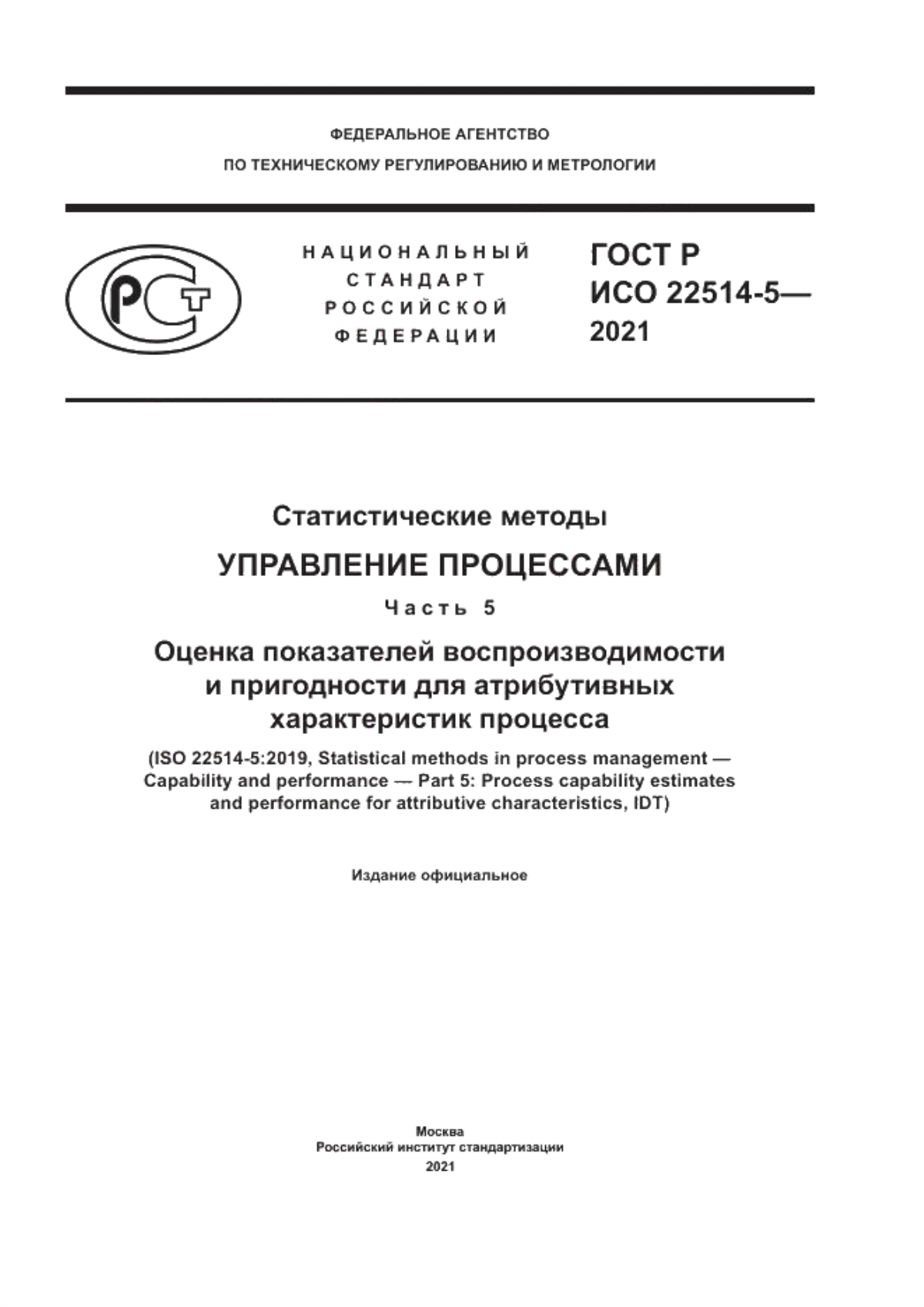 ФЕДЕРАЛЬНОЕ АГЕНТСТВО
ПО ТЕХНИЧЕСКОМУ РЕГУЛИРОВАНИЮ И МЕТРОЛОГИИ

РСТ

НАЦИОНАЛЬНЫЙ
СТАНДАРТ
РОССИЙСКОЙ
ФЕДЕРАЦИИ

ГОСТ Р
ИСО 22514-5—
2021

Статистические методы

УПРАВЛЕНИЕ ПРОЦЕССАМИ

Часть 5

Оценка показателей воспроизводимости и пригодности для атрибутивных характеристик процесса

(ISO 22514-5:2019, Statistical methods in process management — Capability and performance — Part 5: Process capability estimates and performance for attributive characteristics, IDT)

Издание официальное

Москва
Российский институт стандартизации
2021